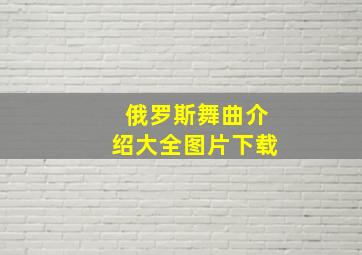 俄罗斯舞曲介绍大全图片下载